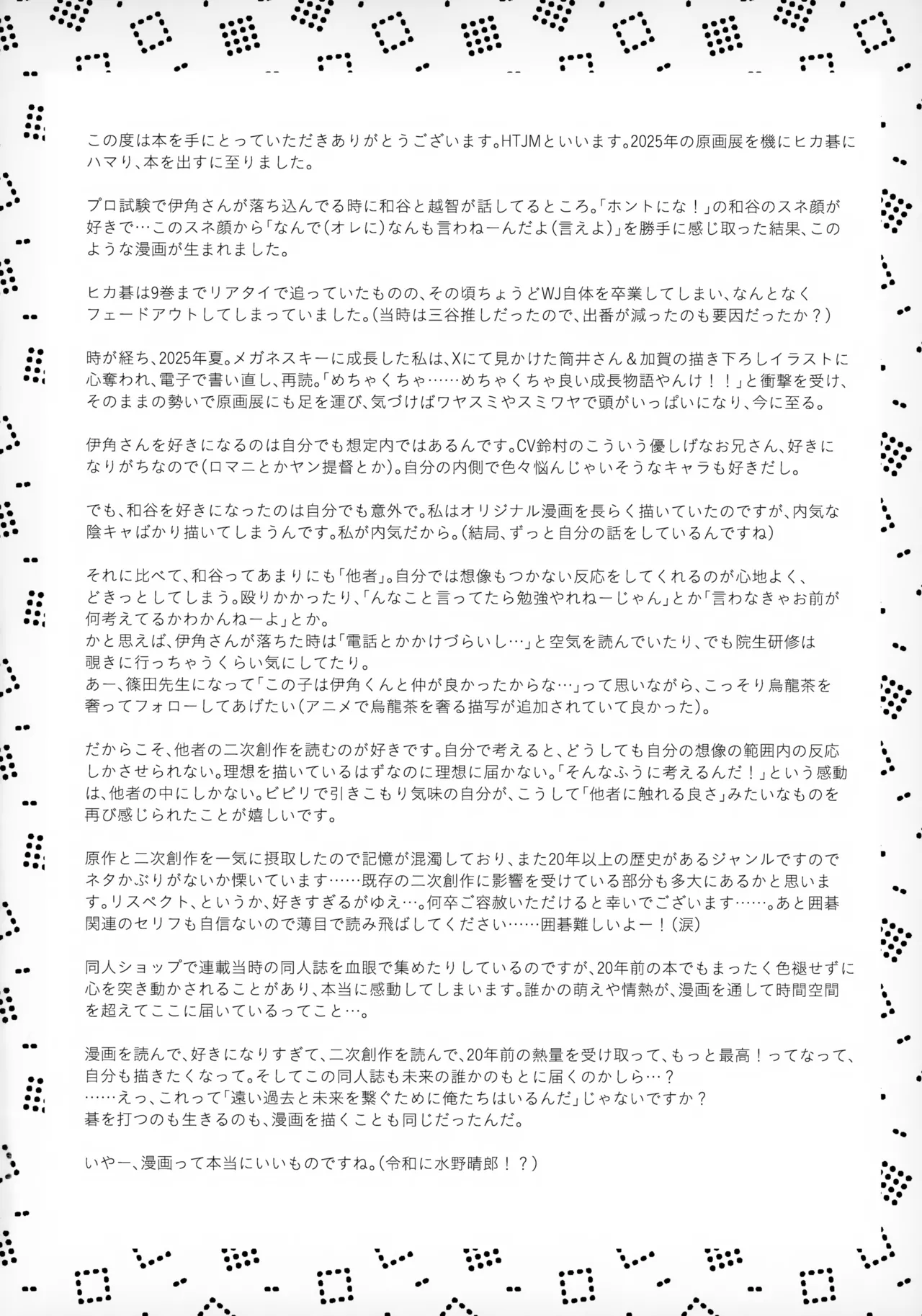 この度は本を手にとっていただきありがとうございます。HTJMといいます。2025年の原画展を機にヒカ碁にハマり、本を出すに至りました。

プロ試験で伊角さんが落ち込んでる時に和谷と越智が話してるところ。「ホントにな！」の和谷のスネ顔が好きで…このスネ顔から「なんで（オレに）なんも言わねーんだよ（言えよ）」を勝手に感じ取った結果、このような漫画が生まれました。

ヒカ碁は9巻までリアタイで追っていたものの、その頃ちょうどWJ自体を卒業してしまい、なんとなくフェードアウトしてしまっていました。（当時は三谷推しだったので、出番が減ったのも要因だったか？）

時が経ち、2025年夏。メガネスキーに成長した私は、Xにて見かけた筒井さん＆加賀の描き下ろしイラストに心奪われ、電子で書い直し、再読。「めちゃくちゃ……めちゃくちゃ良い成長物語やんけ！！」と衝撃を受け、そのままの勢いで原画展にも足を運び、気づけばワヤスミやスミワヤで頭がいっぱいになり、今に至る。

伊角さんを好きになるのは自分でも想定内ではあるんです。CV鈴村のこういう優しげなお兄さん、好きになりがちなので（ロマニとかヤン提督とか）。自分の内側で色々悩んじゃいそうなキャラも好きだし。

でも、和谷を好きになったのは自分でも意外で。私はオリジナル漫画を長らく描いていたのですが、内気な陰キャばかり描いてしまうんです。私が内気だから。（結局、ずっと自分の話をしているんですね）

それに比べて、和谷ってあまりにも「他者」。自分では想像もつかない反応をしてくれるのが心地よく、どきっとしてしまう。殴りかかったり、「んなこと言ってたら勉強やれねーじゃん」とか「言わなきゃお前が何考えてるかわかんねーよ」とか。
かと思えば、伊角さんが落ちた時は「電話とかかけづらいし…」と空気を読んでいたり、でも院生研修は覗きに行っちゃうくらい気にしてたり。
あー、篠田先生になって「この子は伊角くんと仲が良かったからな…」って思いながら、こっそり烏龍茶を奢ってフォローしてあげたい（アニメで烏龍茶を奢る描写が追加されていて良かった）。

だからこそ、他者の二次創作を読むのが好きです。自分で考えると、どうしても自分の想像の範囲内の反応しかさせられない。理想を描いているはずなのに理想に届かない。「そんなふうに考えるんだ！」という感動は、他者の中にしかない。ビビリで引きこもり気味の自分が、こうして「他者に触れる良さ」みたいなものを再び感じられたことが嬉しいです。

原作と二次創作を一気に摂取したので記憶が混濁しており、また20年以上の歴史があるジャンルですのでネタかぶりがないか慄いています……既存の二次創作に影響を受けている部分も多大にあるかと思います。リスペクト、というか、好きすぎるがゆえ…。何卒ご容赦いただけると幸いでございます……。あと囲碁関連のセリフも自信ないので薄目で読み飛ばしてください……囲碁難しいよー！（涙）

同人ショップで連載当時の同人誌を血眼で集めたりしているのですが、20年前の本でもまったく色褪せずに心を突き動かされることがあり、本当に感動してしまいます。誰かの萌えや情熱が、漫画を通して時間空間を超えてここに届いているってこと…。

漫画を読んで、好きになりすぎて、二次創作を読んで、20年前の熱量を受け取って、もっと最高！ってなって、自分も描きたくなって。そしてこの同人誌も未来の誰かのもとに届くのかしら…？
……えっ、これって「遠い過去と未来を繋ぐために俺たちはいるんだ」じゃないですか？
碁を打つのも生きるのも、漫画を描くことも同じだったんだ。

いやー、漫画って本当にいいものですね。（令和に水野晴郎！？）